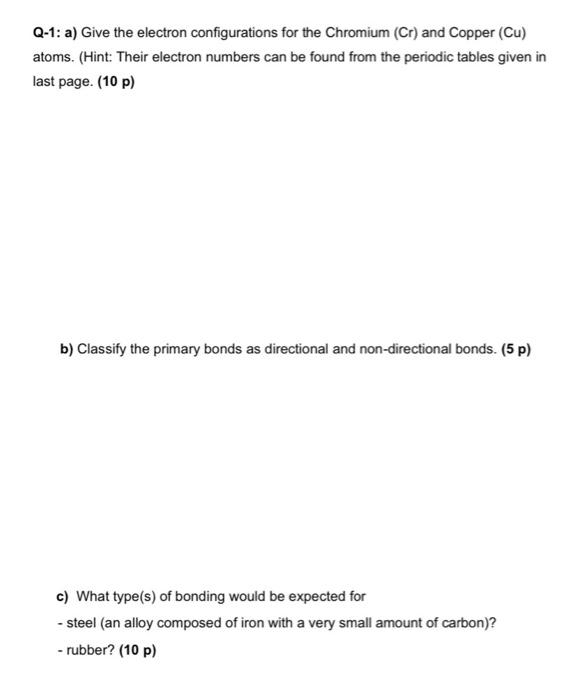 Q-1: a) Give the electron configurations for the Chromium (Cr) and Copper (Cu) atoms. (Hint: Their electron numbers can be found from the periodic tables given in last page. (10 p)

b) Classify the primary bonds as directional and non-directional bonds. (5 p)

c) What type(s) of bonding would be expected for

- steel (an alloy composed of iron with a very small amount of carbon)?

- rubber? (10 p)